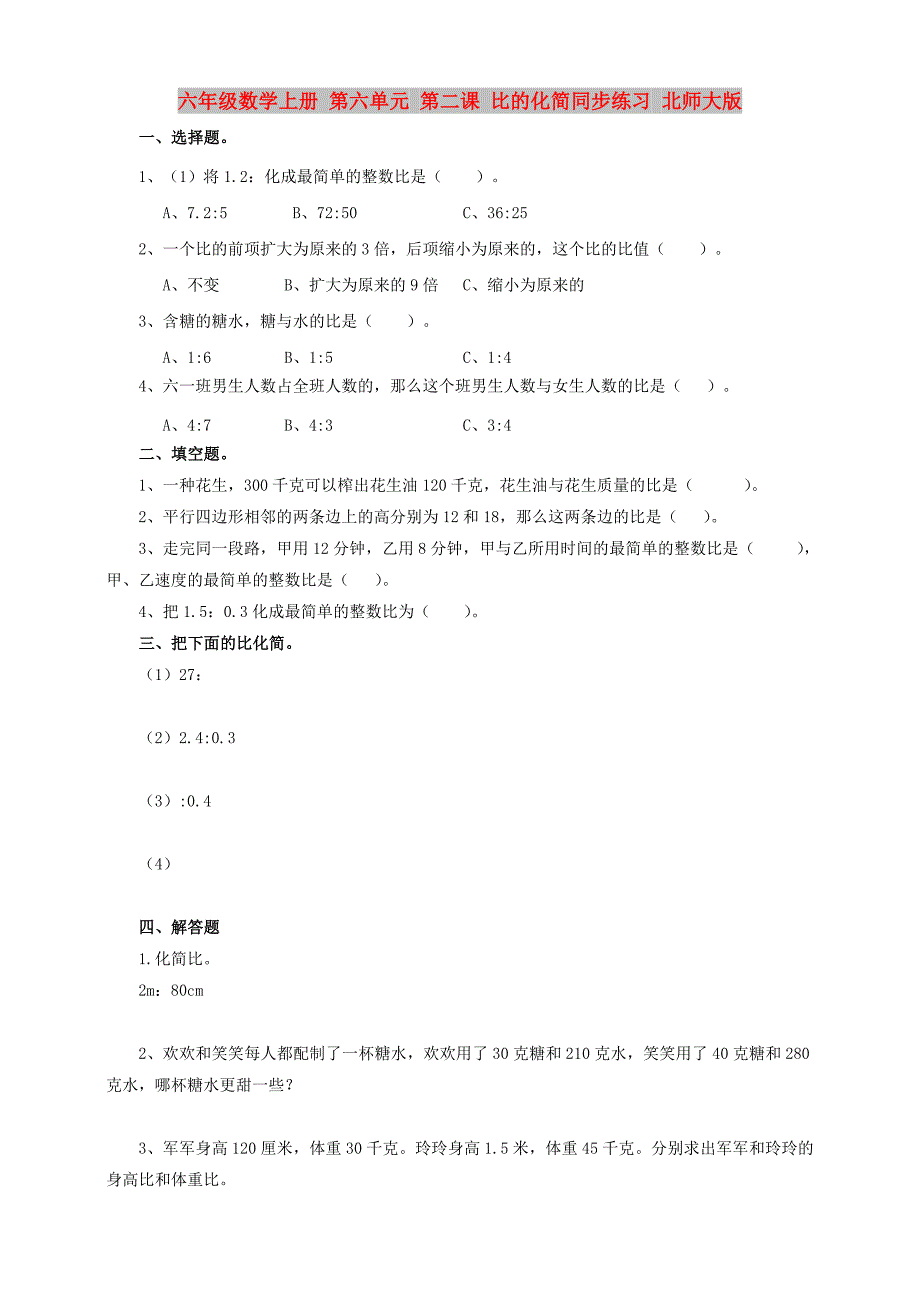 六年级数学上册 第六单元 第二课 比的化简同步练习 北师大版

一、选择题。

1、（1）将 1.2：化成最简单的整数比是（　　）。

A、7.2:5　　B、72:50　　C、36:25

2、一个比的前项扩大为原来的 3 倍，后项缩小为原来的，这个比的比值（　　）。

A、不变　　B、扩大为原来的 9 倍　　C、缩小为原来的

3、含糖的糖水，糖与水的比是（　　）。

A、1:6　　B、1:5　　C、1:4

4、六一班男生人数占全班人数的，那么这个班男生人数与女生人数的比是（　　）。

A、4:7　　B、4:3　　C、3:4

二、填空题。

1、一种花生，300 千克可以榨出花生油 120 千克，花生油与花生质量的比是（　　）。

2、平行四边形相邻的两条边上的高分别为 12 和 18，那么这两条边的比是（　）。

3、走完同一段路，甲用 12 分钟，乙用 8 分钟，甲与乙所用时间的最简单的整数比是（　　），甲、乙速度的最简单的整数比是（　）。

4、把 1.5：0.3 化成最简单的整数比为（　　）。

三、把下面的比化简。

（1）27：

（2）2.4:0.3

（3）:0.4

（4）

四、解答题

1.化简比。

2m：80cm

2、欢欢和笑笑每人都配制了一杯糖水，欢欢用了 30 克糖和 210 克水，笑笑用了 40 克糖和 280 克水，哪杯糖水更甜一些？

3、军军身高 120 厘米，体重 30 千克。玲玲身高 1.5 米，体重 45 千克。分别求出军军和玲玲的身高比和体重比。